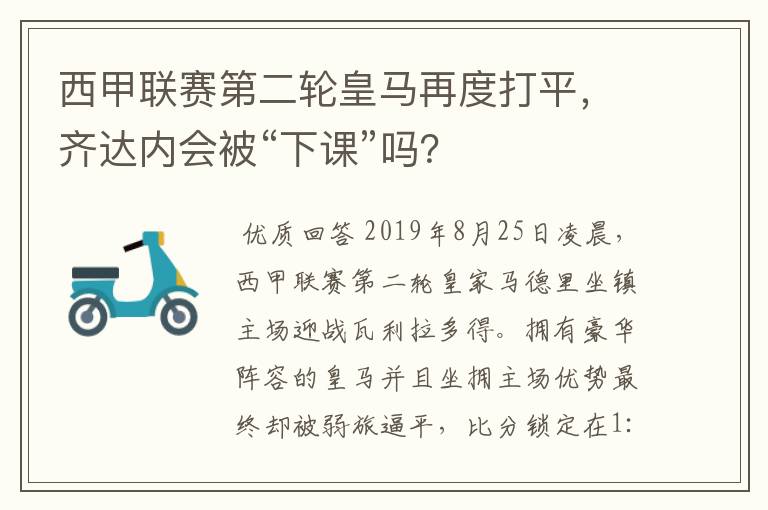 西甲联赛第二轮皇马再度打平，齐达内会被“下课”吗?

优质回答 2019年8月25日凌晨，西甲联赛第二轮皇家马德里坐镇主场迎战瓦利拉多得。拥有豪华阵容的皇马并且坐拥主场优势最终却被弱旅逼平，比分锁定在1: